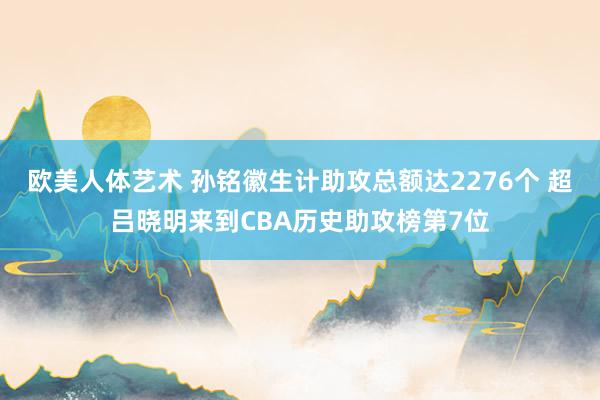 欧美人体艺术 孙铭徽生计助攻总额达2276个 超吕晓明来到CBA历史助攻榜第7位